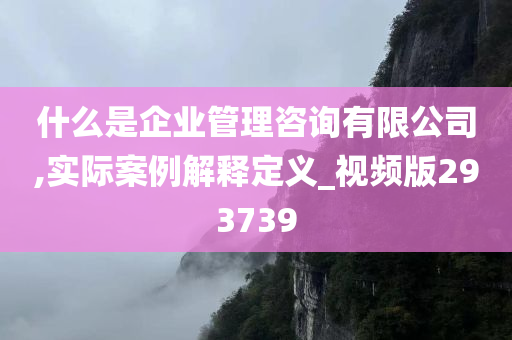 什么是企业管理咨询有限公司,实际案例解释定义_视频版293739